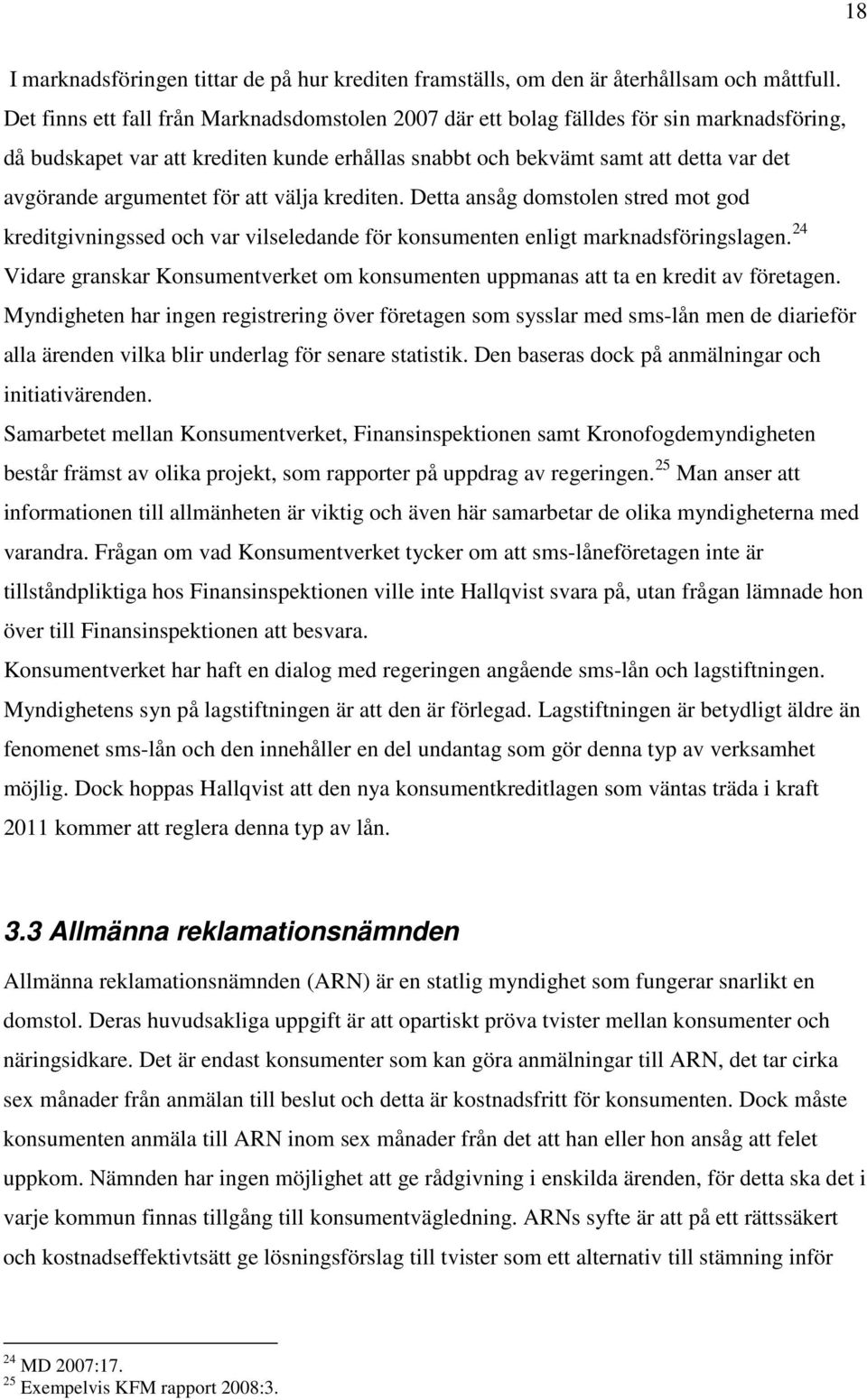 18

I marknadsföringen tittar de på hur krediten framställs, om den är återhållsam och måttfull. Det finns ett fall från Marknadsdomstolen 2007 där ett bolag fälldes för sin marknadsföring, då budskapet var att krediten kunde erhållas snabbt och bekvämt samt att detta var det avgörande argumentet för att välja krediten. Detta ansåg domstolen stred mot god kreditgivningssed och var vilseledande för konsumenten enligt marknadsföringslagen. $^{24}$ Vidare granskar Konsumentverket om konsumenten uppmanas att ta en kredit av företagen. Myndigheten har ingen registrering över företagen som sysslar med sms-lån men de diarieför alla ärenden vilka blir underlag för senare statistik. Den baseras dock på anmälningar och initiativärenden.

Samarbetet mellan Konsumentverket, Finansinspektionen samt Kronofogdemyndigheten består främst av olika projekt, som rapporter på uppdrag av regeringen. $^{25}$ Man anser att informationen till allmänheten är viktig och även här samarbetar de olika myndigheterna med varandra. Frågan om vad Konsumentverket tycker om att sms-låneföretagen inte är tillståndpliktiga hos Finansinspektionen ville inte Hallqvist svara på, utan frågan lämnade hon över till Finansinspektionen att besvara.

Konsumentverket har haft en dialog med regeringen angående sms-lån och lagstiftningen. Myndighetens syn på lagstiftningen är att den är förlegad. Lagstiftningen är betydligt äldre än fenomenet sms-lån och den innehåller en del undantag som gör denna typ av verksamhet möjlig. Dock hoppas Hallqvist att den nya konsumentkreditlagen som väntas träda i kraft 2011 kommer att reglera denna typ av lån.

3.3 Allmänna reklamationsnämnden

Allmänna reklamationsnämnden (ARN) är en statlig myndighet som fungerar snarlikt en domstol. Deras huvudsakliga uppgift är att opartiskt pröva tvister mellan konsumenter och näringsidkare. Det är endast konsumenter som kan göra anmälningar till ARN, det tar cirka sex månader från anmälan till beslut och detta är kostnadsfritt för konsumenten. Dock måste konsumenten anmäla till ARN inom sex månader från det att han eller hon ansåg att felet uppkom. Nämnden har ingen möjlighet att ge rådgivning i enskilda ärenden, för detta ska det i varje kommun finnas tillgång till konsumentvägledning. ARNs syfte är att på ett rättssäkert och kostnadseffektivtsätt ge lösningsförslag till tvister som ett alternativ till stämning inför

$^{24}$ MD 2007:17.
$^{25}$ Exempelvis KFM rapport 2008:3.